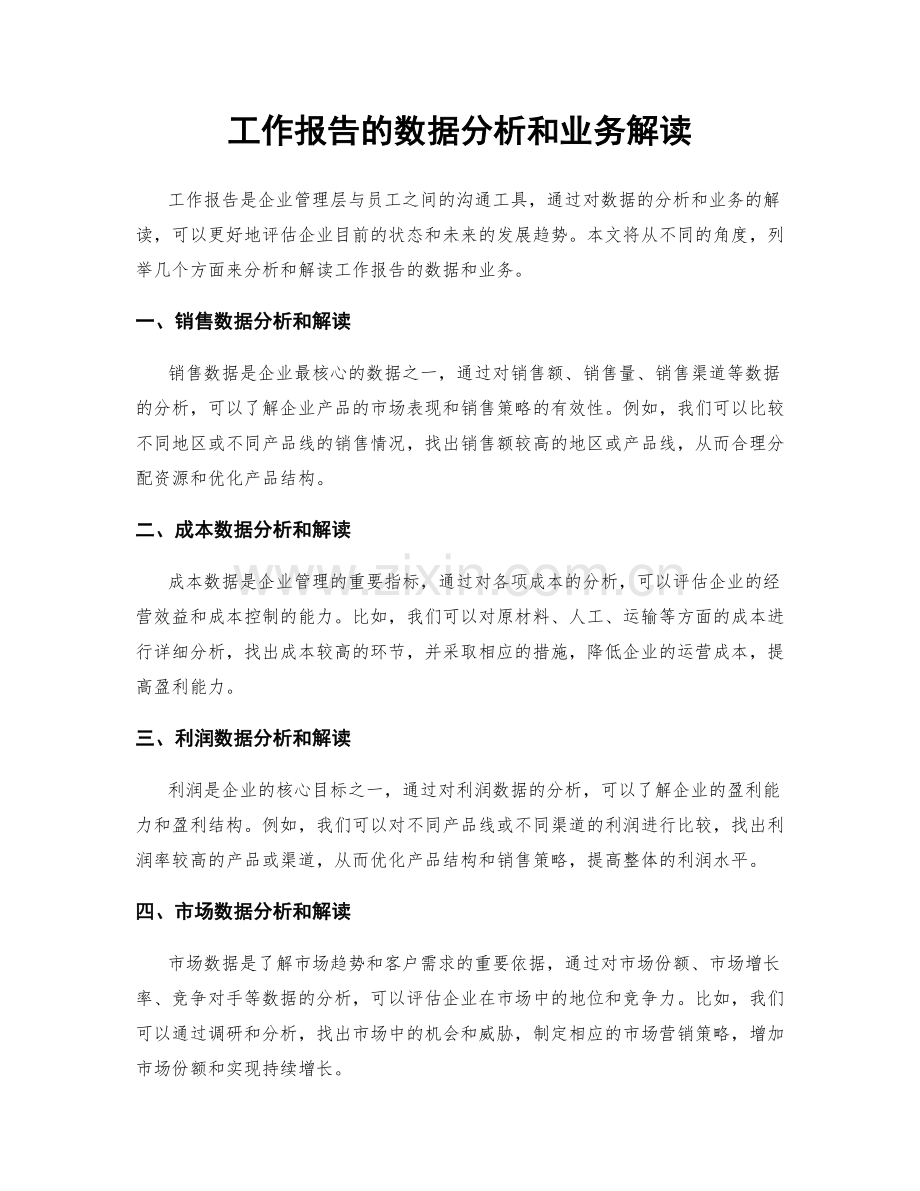 工作报告的数据分析和业务解读

工作报告是企业管理层与员工之间的沟通工具，通过对数据的分析和业务的解读，可以更好地评估企业目前的状态和未来的发展趋势。本文将从不同的角度，列举几个方面来分析和解读工作报告的数据和业务。

一、销售数据分析和解读

销售数据是企业最核心的数据之一，通过对销售额、销售量、销售渠道等数据的分析，可以了解企业产品的市场表现和销售策略的有效性。例如，我们可以比较不同地区或不同产品线的销售情况，找出销售额较高的地区或产品线，从而合理分配资源和优化产品结构。

二、成本数据分析和解读

成本数据是企业管理的重要指标，通过对各项成本的分析，可以评估企业的经营效益和成本控制的能力。比如，我们可以对原材料、人工、运输等方面的成本进行详细分析，找出成本较高的环节，并采取相应的措施，降低企业的运营成本，提高盈利能力。

三、利润数据分析和解读

利润是企业的核心目标之一，通过对利润数据的分析，可以了解企业的盈利能力和盈利结构。例如，我们可以对不同产品线或不同渠道的利润进行比较，找出利润率较高的产品或渠道，从而优化产品结构和销售策略，提高整体的利润水平。

四、市场数据分析和解读

市场数据是了解市场趋势和客户需求的重要依据，通过对市场份额、市场增长率、竞争对手等数据的分析，可以评估企业在市场中的地位和竞争力。比如，我们可以通过调研和分析，找出市场中的机会和威胁，制定相应的市场营销策略，增加市场份额和实现持续增长。

www.zixin.com.cn